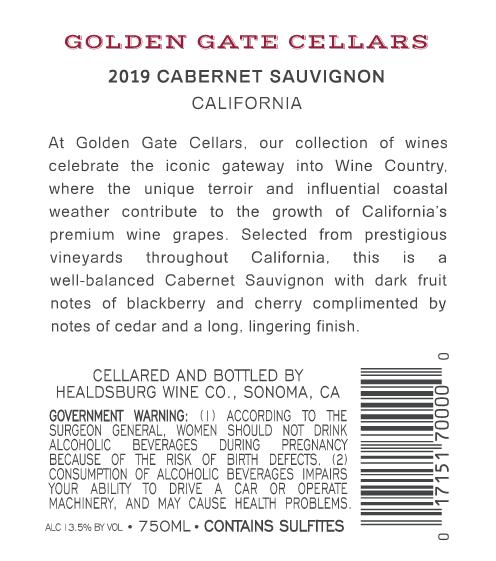 GOLDEN GATE CELLARS

2019 CABERNET SAUVIGNON

CALIFORNIA

At Golden Gate Cellars, our collection of wines celebrate the iconic gateway into Wine Country, where the unique terroir and influential coastal weather contribute to the growth of California's premium wine grapes. Selected from prestigious vineyards throughout California, this is a well-balanced Cabernet Sauvignon with dark fruit notes of blackberry and cherry complimented by notes of cedar and a long, lingering finish.

CELLARED AND BOTTLED BY
HEALDSBURG WINE CO., SONOMA, CA

GOVERNMENT WARNING: (1) ACCORDING TO THE SURGEON GENERAL, WOMEN SHOULD NOT DRINK ALCOHOLIC BEVERAGES DURING PREGNANCY BECAUSE OF THE RISK OF BIRTH DEFECTS. (2) CONSUMPTION OF ALCOHOLIC BEVERAGES IMPAIRS YOUR ABILITY TO DRIVE A CAR OR OPERATE MACHINERY, AND MAY CAUSE HEALTH PROBLEMS.

ALC 13.5% BY VOL • 750ML • CONTAINS SULFITES

0 17151 70000 0